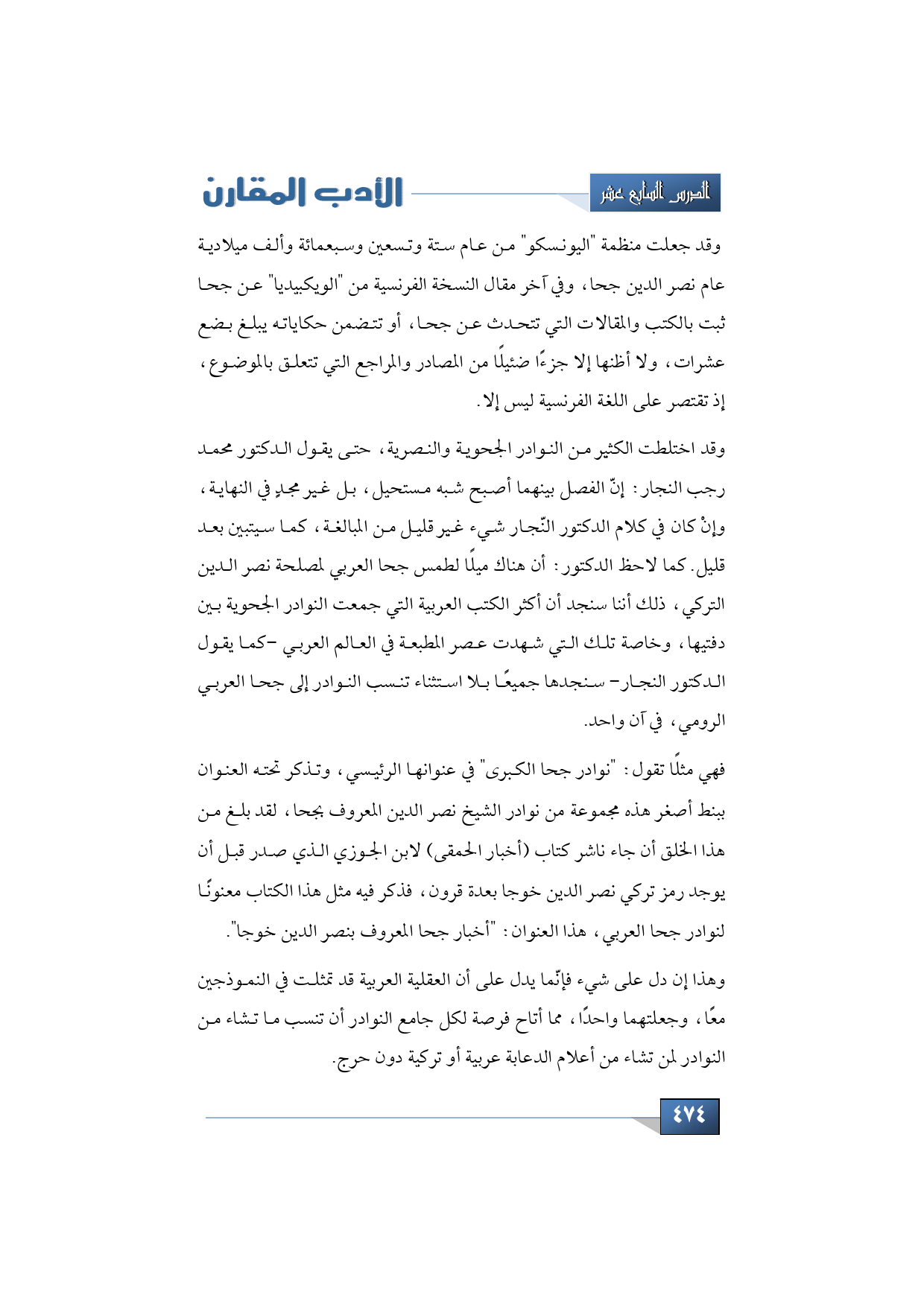 الدرس السابع عشر

الأدب المقارن

وقد جعلت منظمة "اليونسكو" من عام ستة وتسعين وسبعمائة وألف ميلادية عام نصر الدين جحا، وفي آخر مقال النسخة الفرنسية من "الويكبيديا" عن جحا ثبت بالكتب والمقالات التي تتحدث عن جحا، أو تتضمن حكاياته يبلغ بضع عشرات، ولا أظنها إلا جزءًا ضئيلًا من المصادر والمراجع التي تتعلق بالموضوع، إذ تقتصر على اللغة الفرنسية ليس إلا.

وقد اختلطت الكثير من النوادر الجحوية والنصرية، حتى يقول الدكتور محمد رجب النجار: إنّ الفصل بينهما أصبح شبه مستحيل، بل غير مجدٍ في النهاية، وإنْ كان في كلام الدكتور النّجار شيء غير قليل من المبالغة، كما سيتبين بعد قليل. كما لاحظ الدكتور: أن هناك ميلًا لطمس جحا العربي لمصلحة نصر الدين التركي، ذلك أننا سنجد أن أكثر الكتب العربية التي جمعت النوادر الجحوية بين دفتيها، وخاصة تلك التي شهدت عصر المطبعة في العالم العربي -كما يقول الدكتور النجار- سنجدها جميعًا بلا استثناء تنسب النوادر إلى جحا العربي الرومي، في آن واحد.

فهي مثلًا تقول: "نوادر جحا الكبرى" في عنوانها الرئيسي، وتذكر تحته العنوان ببنط أصغر هذه مجموعة من نوادر الشيخ نصر الدين المعروف بجحا، لقد بلغ من هذا الخلق أن جاء ناشر كتاب (أخبار الحمقى) لابن الجوزي الذي صدر قبل أن يوجد رمز تركي نصر الدين خوجا بعدة قرون، فذكر فيه مثل هذا الكتاب معنونًا لنوادر جحا العربي، هذا العنوان: "أخبار جحا المعروف بنصر الدين خوجا".

وهذا إن دل على شيء فإنّما يدل على أن العقلية العربية قد تمثلت في النموذجين معًا، وجعلتهما واحدًا، مما أتاح فرصة لكل جامع النوادر أن تنسب ما تشاء من النوادر لمن تشاء من أعلام الدعابة عربية أو تركية دون حرج.

٤٧٤